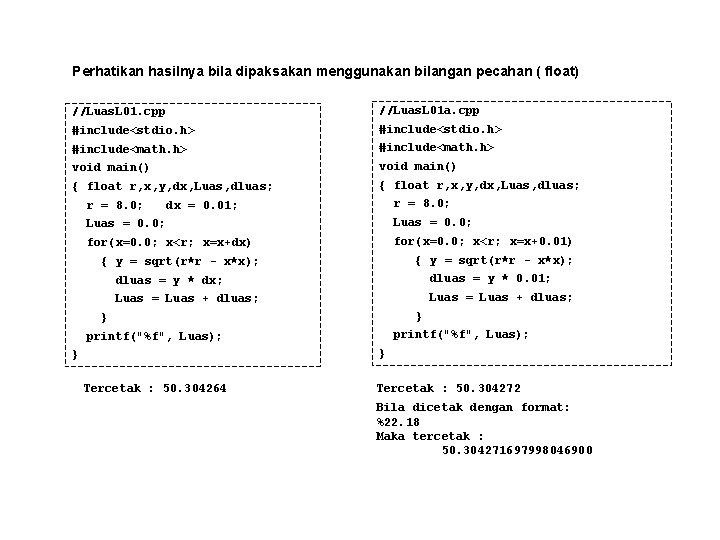 Perhatikan hasilnya bila dipaksakan menggunakan bilangan pecahan ( float)

//LuasL01.cpp
#include<stdio.h>
#include<math.h>
void main()
{ float r,x,y,dx,Luas,dluas;
  r = 8.0;   dx = 0.01;
  Luas = 0.0;
  for(x=0.0; x<r; x=x+dx)
    { y = sqrt(r*r - x*x);
      dluas = y * dx;
      Luas = Luas + dluas;
    }
  printf("%f", Luas);
}

Tercetak : 50.304264

//LuasL01a.cpp
#include<stdio.h>
#include<math.h>
void main()
{ float r,x,y,dx,Luas,dluas;
  r = 8.0;
  Luas = 0.0;
  for(x=0.0; x<r; x=x+0.01)
    { y = sqrt(r*r - x*x);
      dluas = y * 0.01;
      Luas = Luas + dluas;
    }
  printf("%f", Luas);
}

Tercetak : 50.304272
Bila dicetak dengan format:
%22.18
Maka tercetak :
50.304271697998046900